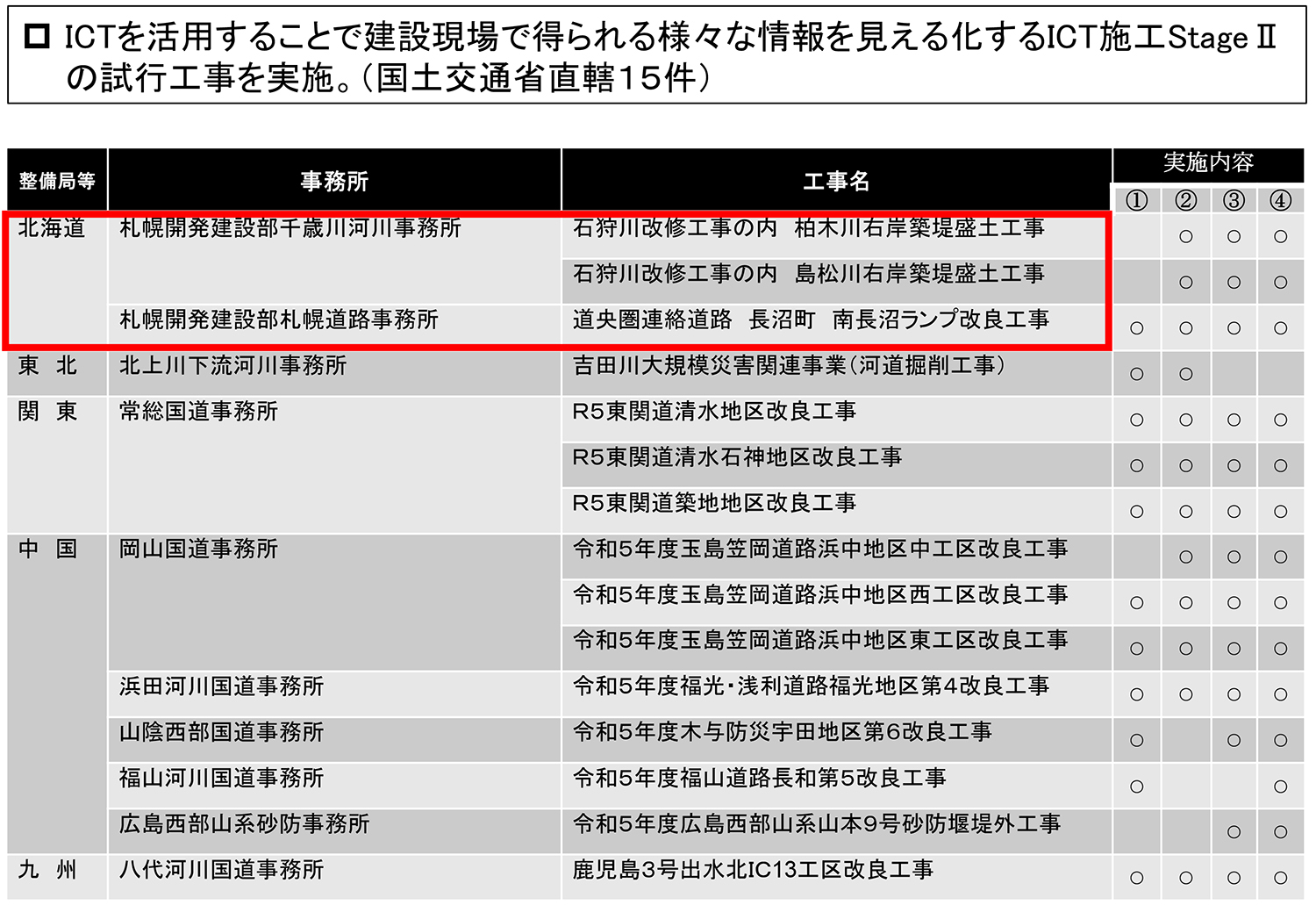 □ ICTを活用することで建設現場で得られる様々な情報を見える化するICT施工Stage Ⅱの試行工事を実施。(国土交通省直轄15件)

| 整備局等 | 事務所 | 工事名 | 実施内容 ① | ② | ③ | ④ |
|---|---|---|---|---|---|---|
| 北海道 | 札幌開発建設部千歳川河川事務所 | 石狩川改修工事の内 柏木川右岸築堤盛土工事 |  | ○ | ○ | ○ |
|  |  | 石狩川改修工事の内 島松川右岸築堤盛土工事 |  | ○ | ○ | ○ |
|  | 札幌開発建設部札幌道路事務所 | 道央圏連絡道路 長沼町 南長沼ランプ改良工事 | ○ | ○ | ○ | ○ |
| 東 北 | 北上川下流河川事務所 | 吉田川大規模災害関連事業(河道掘削工事) | ○ | ○ |  |  |
| 関 東 | 常総国道事務所 | R5東関道清水地区改良工事 | ○ | ○ | ○ | ○ |
|  |  | R5東関道清水石神地区改良工事 | ○ | ○ | ○ | ○ |
|  |  | R5東関道築地地区改良工事 | ○ | ○ | ○ | ○ |
| 中 国 | 岡山国道事務所 | 令和5年度玉島笠岡道路浜中地区中工区改良工事 |  | ○ | ○ | ○ |
|  |  | 令和5年度玉島笠岡道路浜中地区西工区改良工事 | ○ | ○ | ○ | ○ |
|  |  | 令和5年度玉島笠岡道路浜中地区東工区改良工事 | ○ | ○ | ○ | ○ |
|  | 浜田河川国道事務所 | 令和5年度福光・浅利道路福光地区第4改良工事 | ○ | ○ | ○ | ○ |
|  | 山陰西部国道事務所 | 令和5年度木与防災宇田地区第6改良工事 | ○ |  | ○ | ○ |
|  | 福山河川国道事務所 | 令和5年度福山道路長和第5改良工事 | ○ |  |  | ○ |
|  | 広島西部山系砂防事務所 | 令和5年度広島西部山系山本9号砂防堰堤外工事 |  |  | ○ | ○ |
| 九 州 | 八代河川国道事務所 | 鹿児島3号出水北IC13工区改良工事 | ○ | ○ | ○ | ○ |